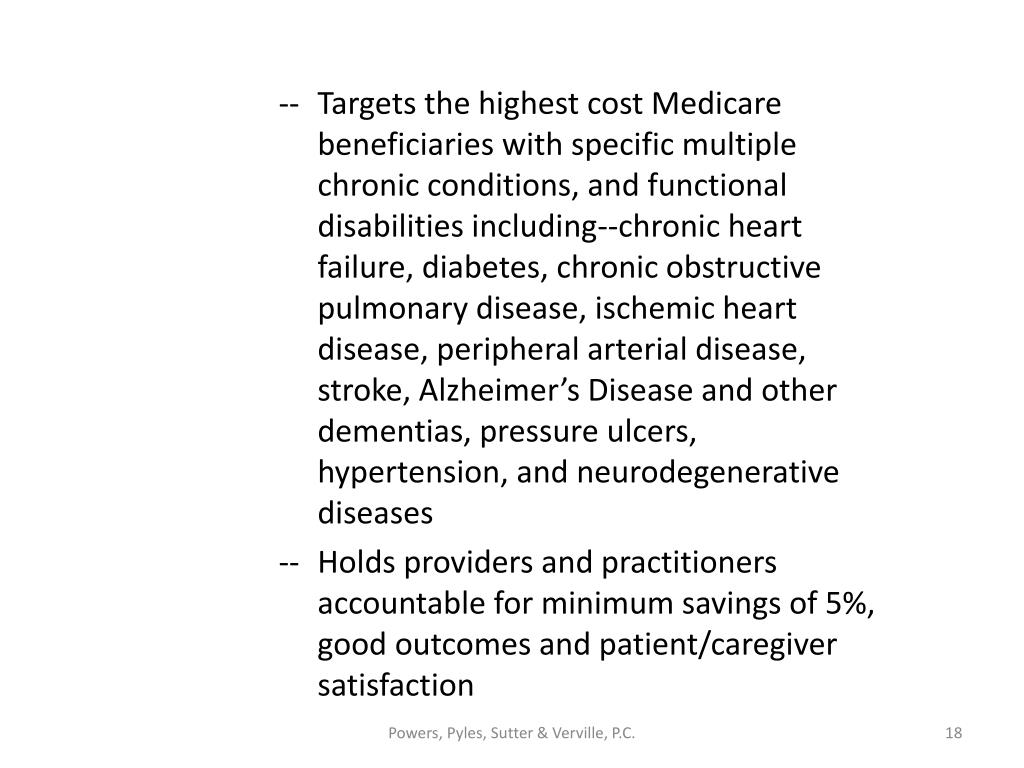 -- Targets the highest cost Medicare beneficiaries with specific multiple chronic conditions, and functional disabilities including--chronic heart failure, diabetes, chronic obstructive pulmonary disease, ischemic heart disease, peripheral arterial disease, stroke, Alzheimer’s Disease and other dementias, pressure ulcers, hypertension, and neurodegenerative diseases

-- Holds providers and practitioners accountable for minimum savings of 5%, good outcomes and patient/caregiver satisfaction

Powers, Pyles, Sutter & Verville, P.C.

18